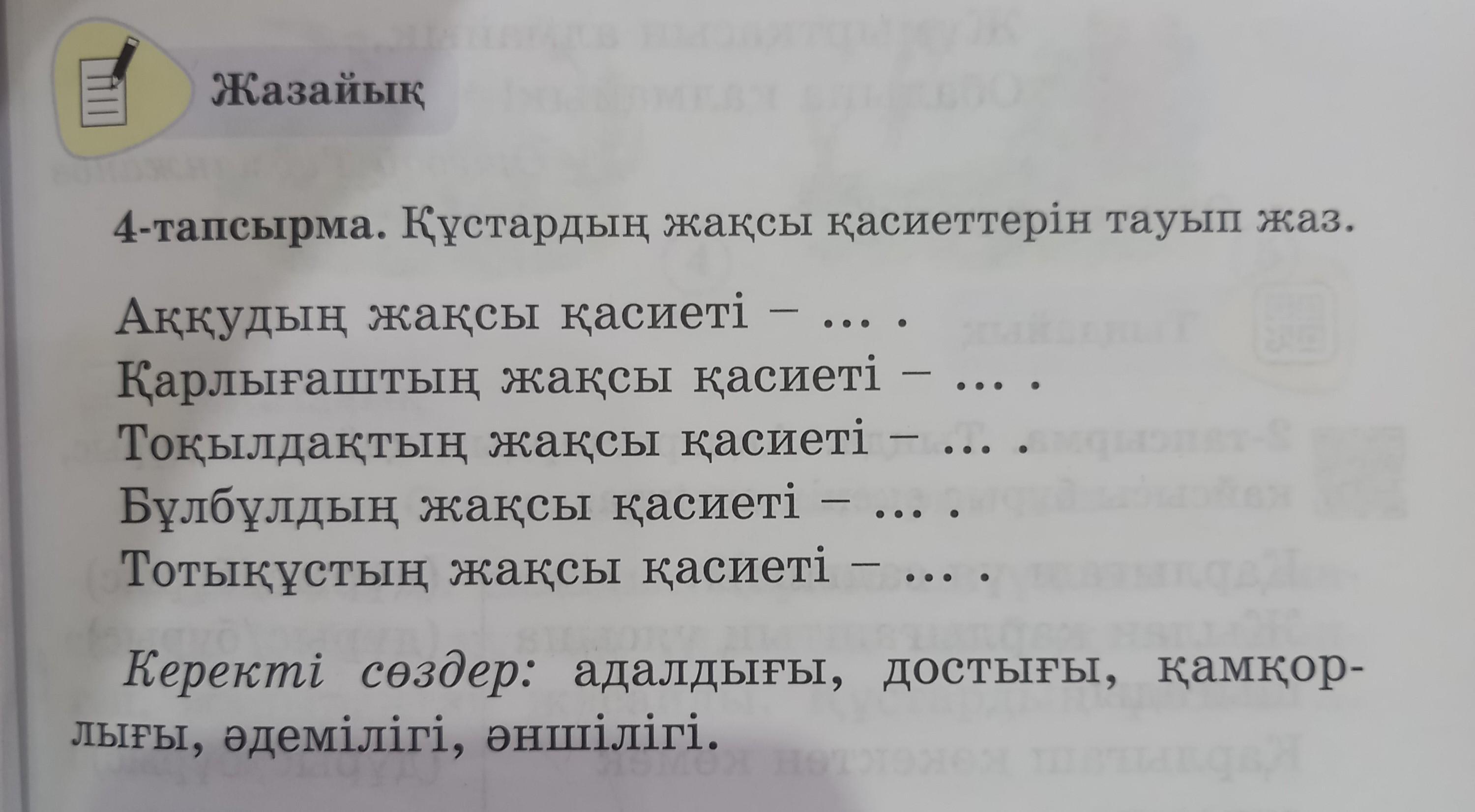 Жазайық

4-тапсырма. Құстардың жақсы қасиеттерін тауып жаз.

Аққудың жақсы қасиеті – ... .
Қарлығаштың жақсы қасиеті – ... .
Тоқылдақтың жақсы қасиеті – ... .
Бұлбұлдың жақсы қасиеті – ... .
Тотықұстың жақсы қасиеті – ... .

Керекті сөздер: адалдығы, достығы, қамқорлығы, әдемілігі, әншілігі.